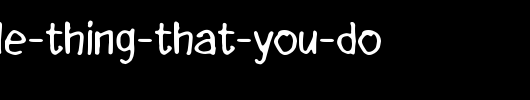 le-thing-that-you-do